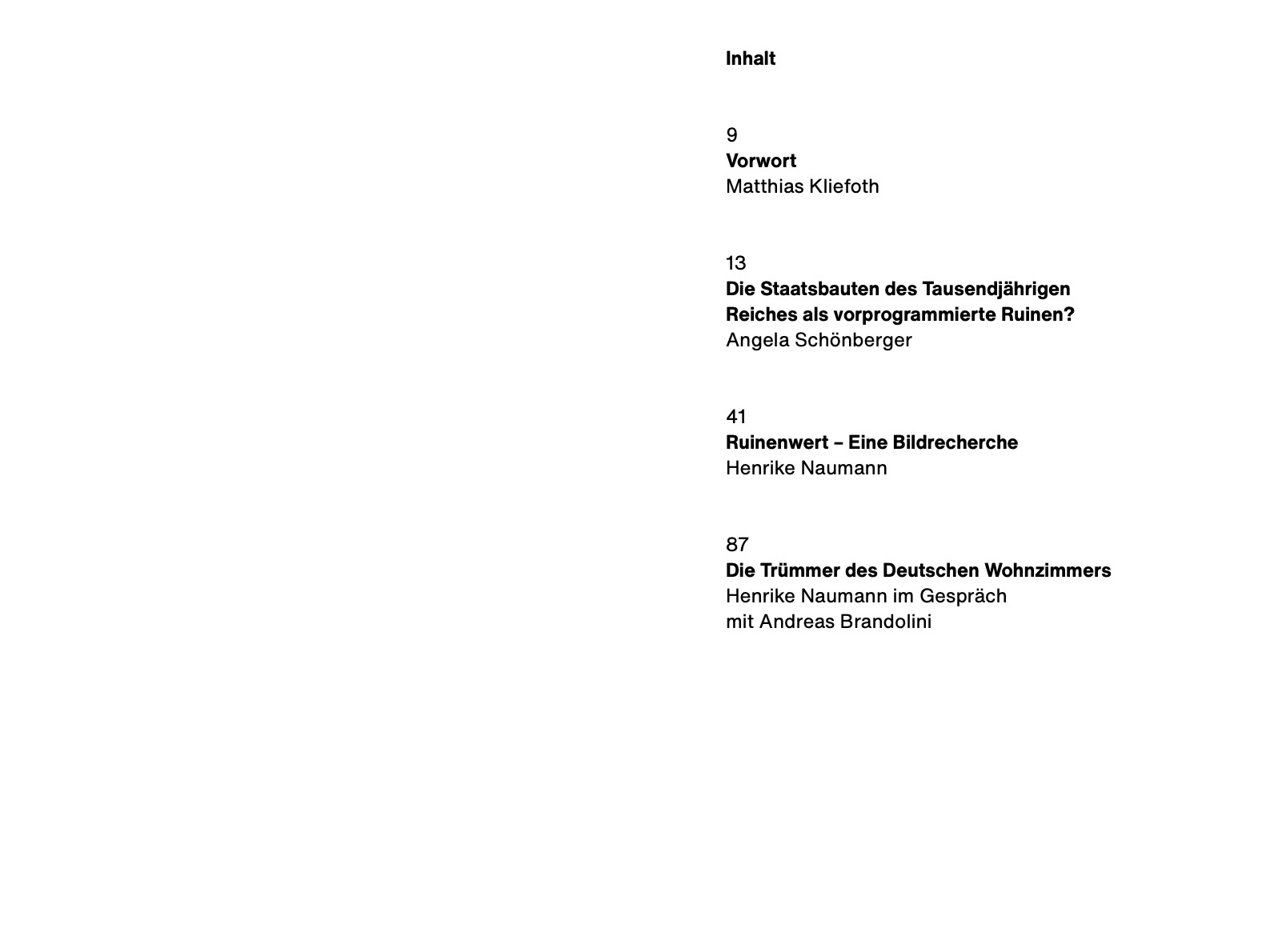 Inhalt

9
Vorwort
Matthias Kliefoth

13
Die Staatsbauten des Tausendjährigen Reiches als vorprogrammierte Ruinen?
Angela Schönberger

41
Ruinenwert – Eine Bildrecherche
Henrike Naumann

87
Die Trümmer des Deutschen Wohnzimmers
Henrike Naumann im Gespräch mit Andreas Brandolini